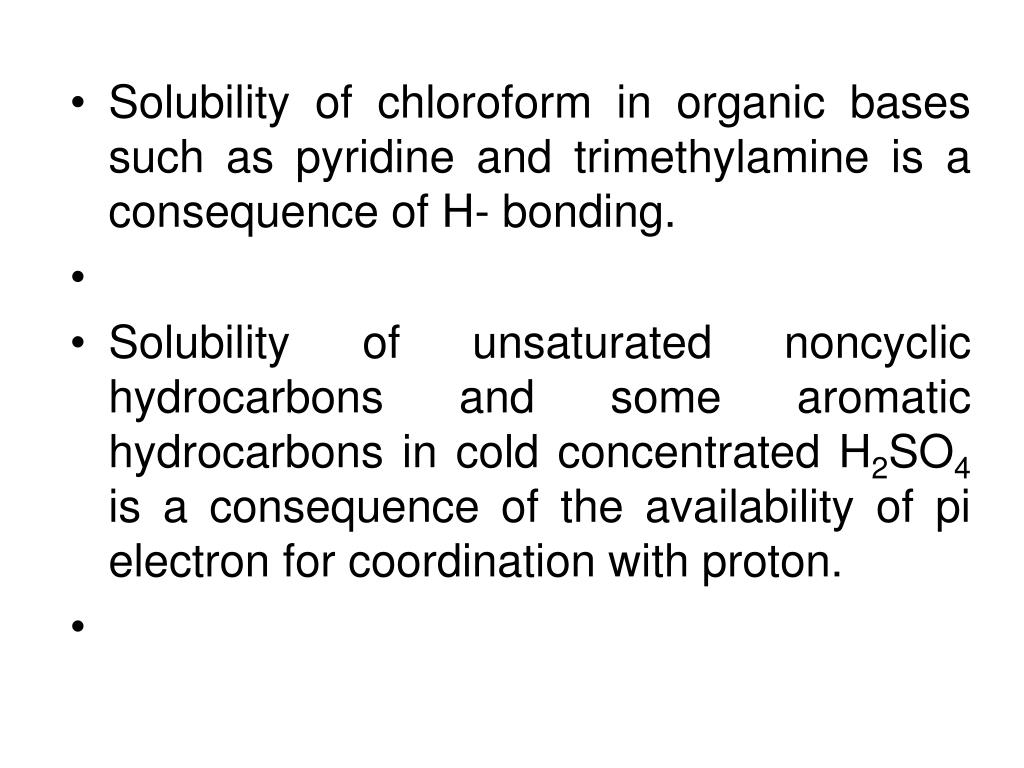 • Solubility of chloroform in organic bases such as pyridine and trimethylamine is a consequence of H- bonding.

•

• Solubility of unsaturated noncyclic hydrocarbons and some aromatic hydrocarbons in cold concentrated $H_2SO_4$ is a consequence of the availability of pi electron for coordination with proton.

•